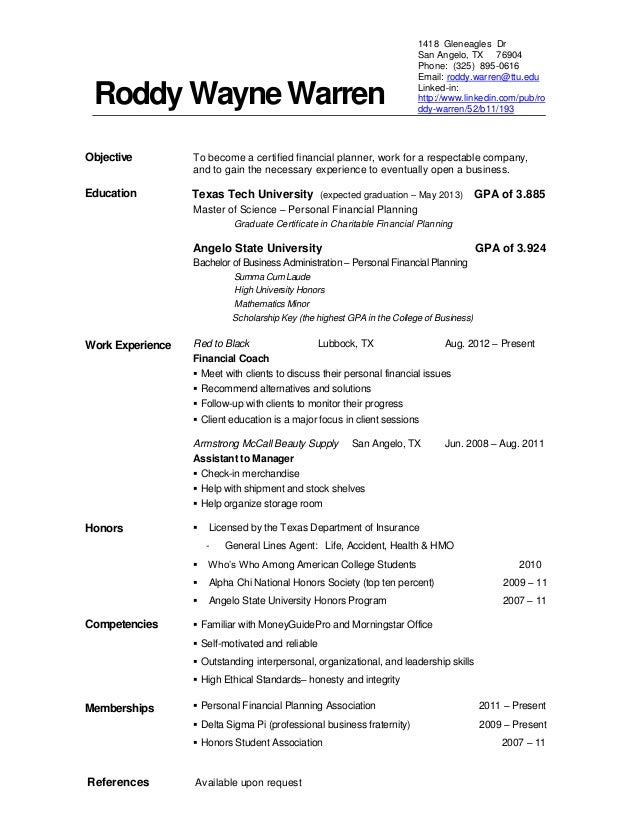 Roddy Wayne Warren

1418 Gleneagles Dr
San Angelo, TX 76904
Phone: (325) 895-0616
Email: roddy.warren@ttu.edu
Linked-in:
http://www.linkedin.com/pub/roddy-warren/52/b11/193

Objective
To become a certified financial planner, work for a respectable company, and to gain the necessary experience to eventually open a business.

Education
Texas Tech University (expected graduation – May 2013) GPA of 3.885
Master of Science – Personal Financial Planning
Graduate Certificate in Charitable Financial Planning

Angelo State University GPA of 3.924
Bachelor of Business Administration – Personal Financial Planning
Summa Cum Laude
High University Honors
Mathematics Minor
Scholarship Key (the highest GPA in the College of Business)

Work Experience
Red to Black Lubbock, TX Aug. 2012 – Present
Financial Coach
▪ Meet with clients to discuss their personal financial issues
▪ Recommend alternatives and solutions
▪ Follow-up with clients to monitor their progress
▪ Client education is a major focus in client sessions

Armstrong McCall Beauty Supply San Angelo, TX Jun. 2008 – Aug. 2011
Assistant to Manager
▪ Check-in merchandise
▪ Help with shipment and stock shelves
▪ Help organize storage room

Honors
▪ Licensed by the Texas Department of Insurance
- General Lines Agent: Life, Accident, Health & HMO
▪ Who's Who Among American College Students 2010
▪ Alpha Chi National Honors Society (top ten percent) 2009 – 11
▪ Angelo State University Honors Program 2007 – 11

Competencies
▪ Familiar with MoneyGuidePro and Morningstar Office
▪ Self-motivated and reliable
▪ Outstanding interpersonal, organizational, and leadership skills
▪ High Ethical Standards– honesty and integrity

Memberships
▪ Personal Financial Planning Association 2011 – Present
▪ Delta Sigma Pi (professional business fraternity) 2009 – Present
▪ Honors Student Association 2007 – 11

References
Available upon request